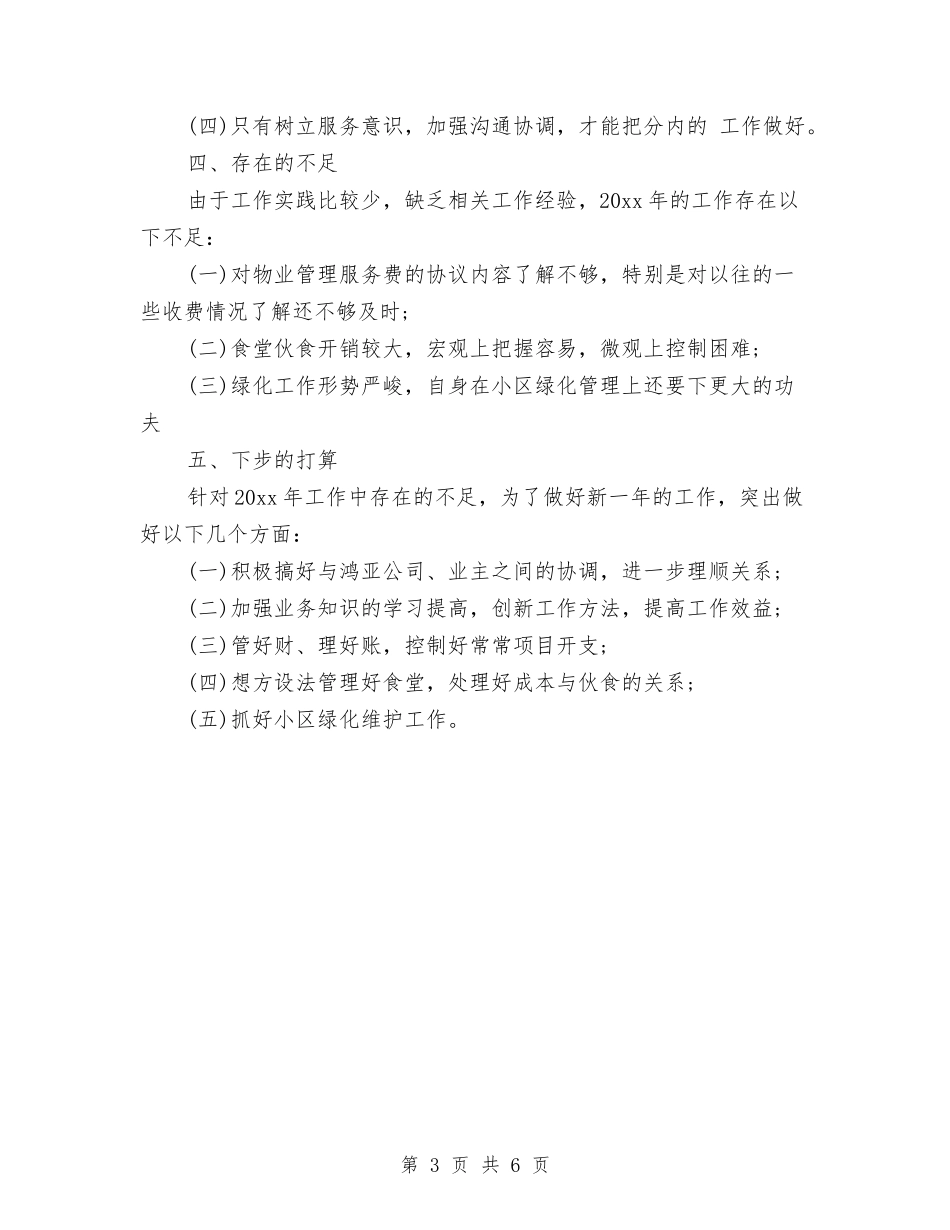 (四)只有树立服务意识，加强沟通协调，才能把分内的 工作做好。

四、存在的不足

由于工作实践比较少，缺乏相关工作经验，20xx 年的工作存在以下不足：

(一)对物业管理服务费的协议内容了解不够，特别是对以往的一些收费情况了解还不够及时；

(二)食堂伙食开销较大，宏观上把握容易，微观上控制困难；

(三)绿化工作形势严峻，自身在小区绿化管理上还要下更大的功夫

五、下步的打算

针对 20xx 年工作中存在的不足，为了做好新一年的工作，突出做好以下几个方面：

(一)积极搞好与鸿亚公司、业主之间的协调，进一步理顺关系；

(二)加强业务知识的学习提高，创新工作方法，提高工作效益；

(三)管好财、理好账，控制好常常项目开支；

(四)想方设法管理好食堂，处理好成本与伙食的关系；

(五)抓好小区绿化维护工作。

第 3 页 共 6 页